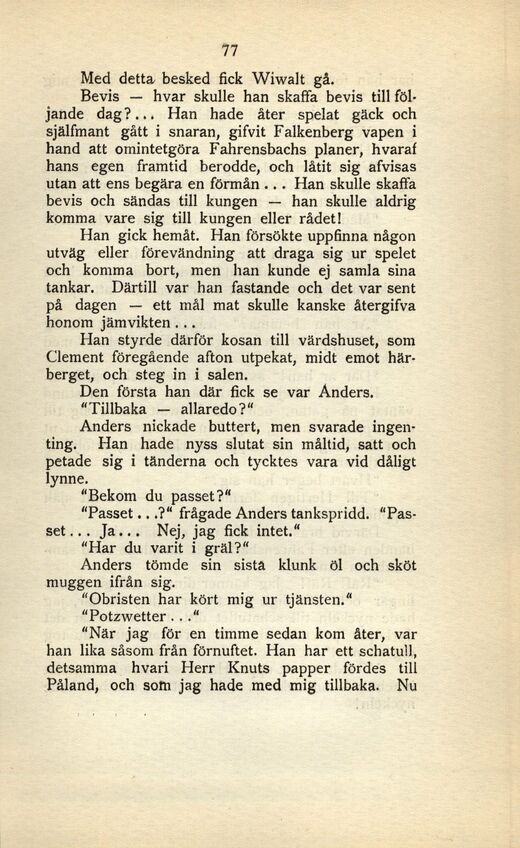 77

Med detta besked fick Wiwalt gå.

Bevis — hvar skulle han skaffa bevis till följande dag?... Han hade åter spelat gäck och själfmant gått i snaran, gifvit Falkenberg vapen i hand att omintetgöra Fahrensbachs planer, hvaraf hans egen framtid berodde, och låtit sig afvisas utan att ens begära en förmån... Han skulle skaffa bevis och sändas till kungen — han skulle aldrig komma vare sig till kungen eller rådet!

Han gick hemåt. Han försökte uppfinna någon utväg eller förevändning att draga sig ur spelet och komma bort, men han kunde ej samla sina tankar. Därtill var han fastande och det var sent på dagen — ett mål mat skulle kanske återgifva honom jämvikten...

Han styrde därför kosan till värdshuset, som Clement föregående afton utpekat, midt emot härberget, och steg in i salen.

Den första han där fick se var Anders.

"Tillbaka — allaredo?"

Anders nickade buttert, men svarade ingenting. Han hade nyss slutat sin måltid, satt och petade sig i tänderna och tycktes vara vid dåligt lynne.

"Bekom du passet?"

"Passet...?" frågade Anders tankspridd. "Passet... Ja... Nej, jag fick intet."

"Har du varit i gräl?"

Anders tömde sin sista klunk öl och sköt muggen ifrån sig.

"Obristen har kört mig ur tjänsten."

"Potzwetter..."

"När jag för en timme sedan kom åter, var han lika såsom från förnuftet. Han har ett schatull, detsamma hvari Herr Knuts papper fördes till Påland, och som jag hade med mig tillbaka. Nu